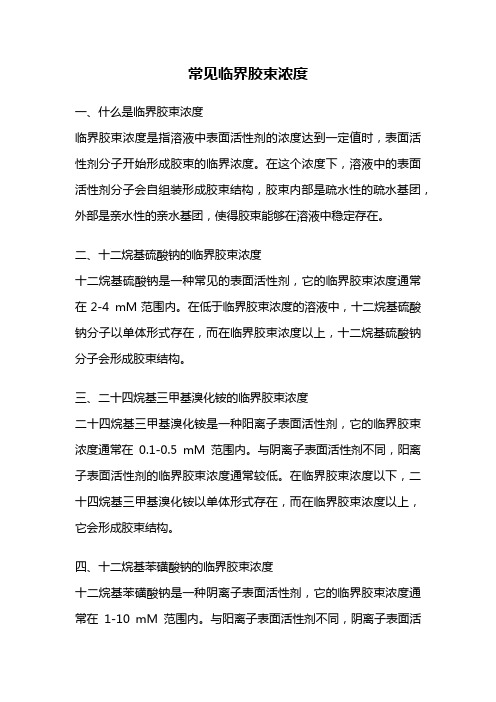 常见临界胶束浓度

一、什么是临界胶束浓度

临界胶束浓度是指溶液中表面活性剂的浓度达到一定值时，表面活性剂分子开始形成胶束的临界浓度。在这个浓度下，溶液中的表面活性剂分子会自组装形成胶束结构，胶束内部是疏水性的疏水基团，外部是亲水性的亲水基团，使得胶束能够在溶液中稳定存在。

二、十二烷基硫酸钠的临界胶束浓度

十二烷基硫酸钠是一种常见的表面活性剂，它的临界胶束浓度通常在 2-4 mM 范围内。在低于临界胶束浓度的溶液中，十二烷基硫酸钠分子以单体形式存在，而在临界胶束浓度以上，十二烷基硫酸钠分子会形成胶束结构。

三、二十四烷基三甲基溴化铵的临界胶束浓度

二十四烷基三甲基溴化铵是一种阳离子表面活性剂，它的临界胶束浓度通常在 0.1-0.5 mM 范围内。与阴离子表面活性剂不同，阳离子表面活性剂的临界胶束浓度通常较低。在临界胶束浓度以下，二十四烷基三甲基溴化铵以单体形式存在，而在临界胶束浓度以上，它会形成胶束结构。

四、十二烷基苯磺酸钠的临界胶束浓度

十二烷基苯磺酸钠是一种阴离子表面活性剂，它的临界胶束浓度通常在 1-10 mM 范围内。与阳离子表面活性剂不同，阴离子表面活